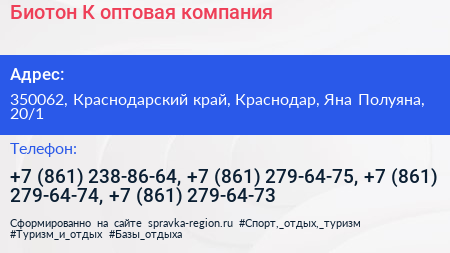 Биотон К оптовая компания

Адрес:

350062, Краснодарский край, Краснодар, Яна Полуяна, 20/1

Телефон:

+7 (861) 238-86-64, +7 (861) 279-64-75, +7 (861) 279-64-74, +7 (861) 279-64-73

Сформированно на сайте spravka-region.ru #Спорт,_отдых,_туризм #Туризм_и_отдых #Базы_отдыха